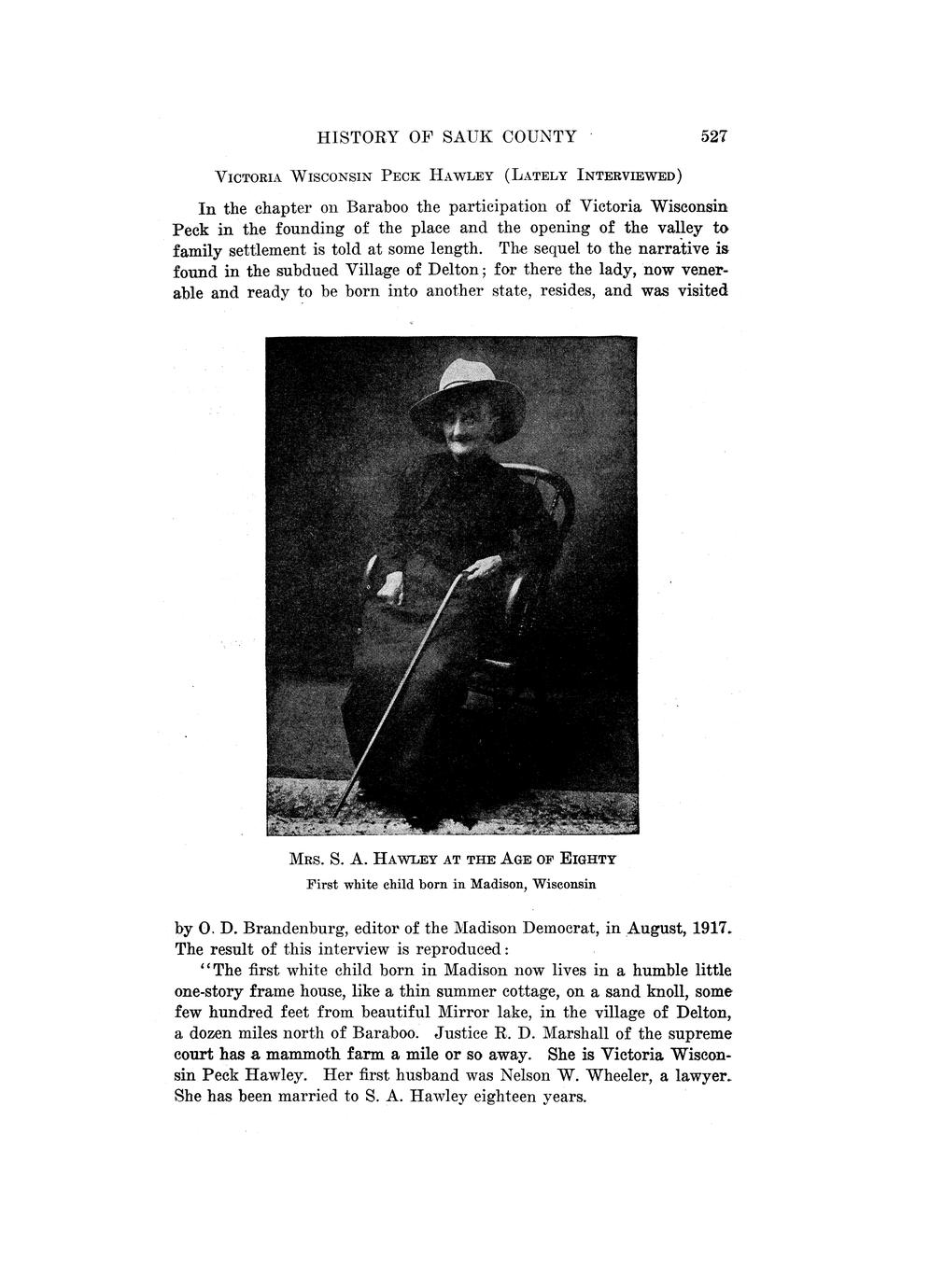 HISTORY OF SAUK COUNTY 527

VICTORIA WISCONSIN PECK HAWLEY (LATELY INTERVIEWED)

In the chapter on Baraboo the participation of Victoria Wisconsin Peck in the founding of the place and the opening of the valley to family settlement is told at some length. The sequel to the narrative is found in the subdued Village of Delton; for there the lady, now venerable and ready to be born into another state, resides, and was visited

MRS. S. A. HAWLEY AT THE AGE OF EIGHTY
First white child born in Madison, Wisconsin

by O. D. Brandenburg, editor of the Madison Democrat, in August, 1917. The result of this interview is reproduced:

"The first white child born in Madison now lives in a humble little one-story frame house, like a thin summer cottage, on a sand knoll, some few hundred feet from beautiful Mirror lake, in the village of Delton, a dozen miles north of Baraboo. Justice R. D. Marshall of the supreme court has a mammoth farm a mile or so away. She is Victoria Wisconsin Peck Hawley. Her first husband was Nelson W. Wheeler, a lawyer. She has been married to S. A. Hawley eighteen years.